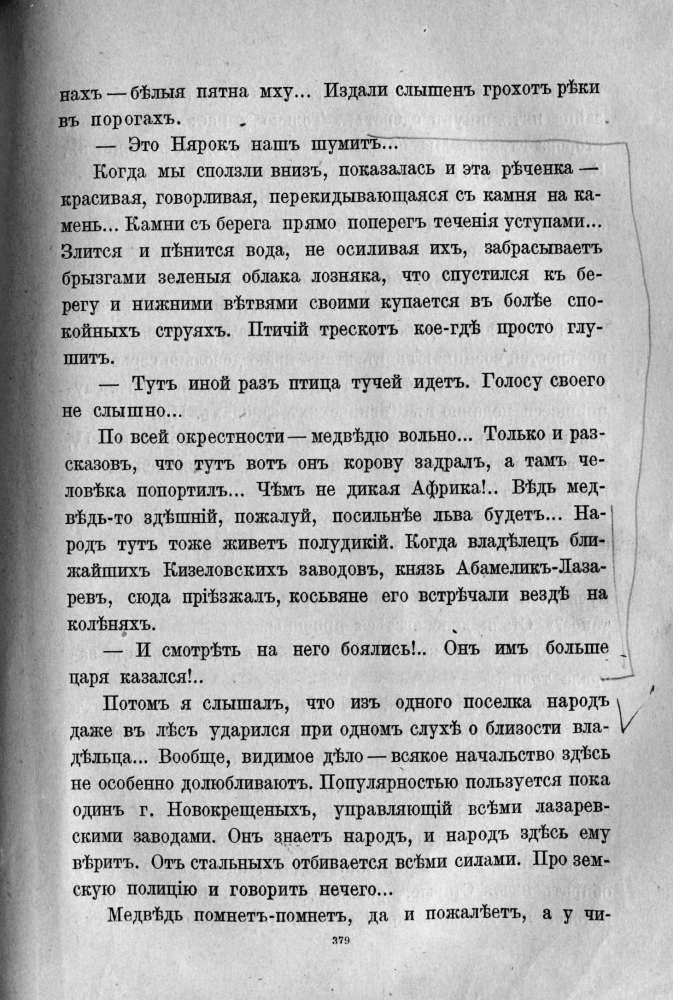 нахъ — бѣлыя пятна мху... Издали слышенъ грохотъ рѣки въ порогахъ.

— Это Нярокъ нашъ шумитъ...

Когда мы сползли внизъ, показалась и эта рѣченка — красивая, говорливая, перекидывающаяся съ камня на камень... Камни съ берега прямо поперегъ теченія уступами... Злится и пѣнится вода, не осиливая ихъ, забрасываетъ брызгами зеленыя облака лозняка, что спустился къ берегу и нижними вѣтвями своими купается въ болѣе спокойныхъ струяхъ. Птичій трескотъ кое-гдѣ просто глушитъ.

— Тутъ иной разъ птица тучей идетъ. Голосу своего не слышно...

По всей окрестности — медвѣдю вольно... Только и разсказовъ, что тутъ вотъ онъ корову задралъ, а тамъ человѣка попортилъ... Чѣмъ не дикая Африка!.. Вѣдь медвѣдь-то здѣшній, пожалуй, посильнѣе льва будетъ... Народъ тутъ тоже живетъ полудикій. Когда владѣлецъ ближайшихъ Кизеловскихъ заводовъ, князь Абамеликъ-Лазаревъ, сюда пріѣзжалъ, косьвяне его встрѣчали вездѣ на колѣняхъ.

— И смотрѣть на него боялись!.. Онъ имъ больше царя казался!..

Потомъ я слышалъ, что изъ одного поселка народъ даже въ лѣсъ ударился при одномъ слухѣ о близости владѣльца... Вообще, видимое дѣло — всякое начальство здѣсь не особенно долюбливаютъ. Популярностью пользуется пока одинъ г. Новокрещеныхъ, управляющій всѣми лазаревскими заводами. Онъ знаетъ народъ, и народъ здѣсь ему вѣритъ. Отъ стальныхъ отбивается всѣми силами. Про земскую полицію и говорить нечего...

Медвѣдь помнетъ-помнетъ, да и пожалѣетъ, а у чи-

379